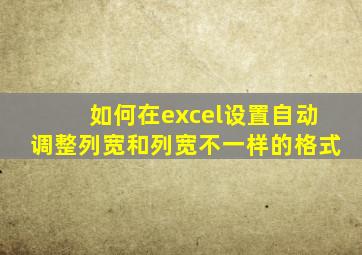 如何在excel设置自动调整列宽和列宽不一样的格式